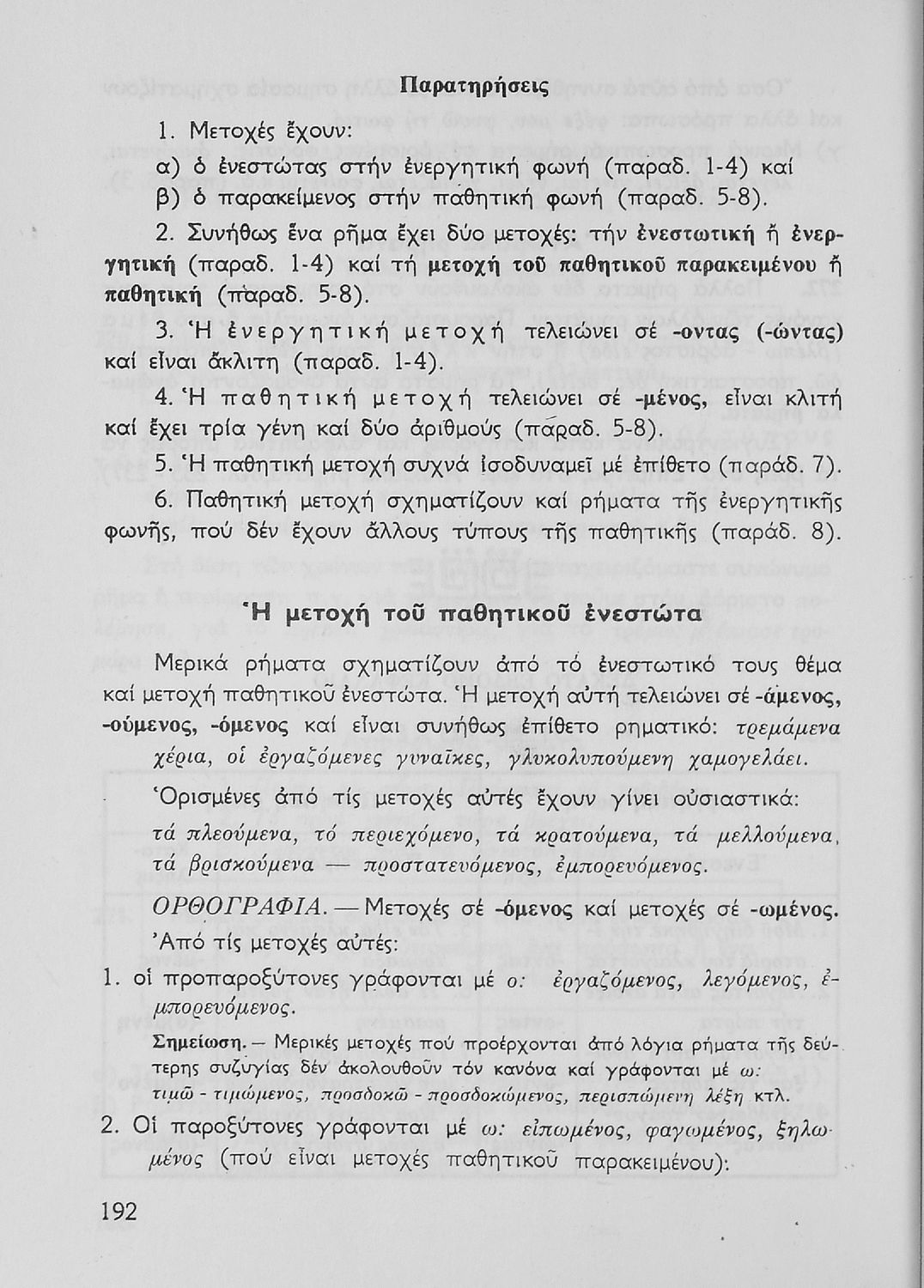 Παρατηρήσεις

1. Μετοχές ἔχουν:
α) ὁ ἐνεστώτας στήν ἐνεργητική φωνή (παραδ. 1-4) καί
β) ὁ παρακείμενος στήν παθητική φωνή (παραδ. 5-8).

2. Συνήθως ἕνα ρῆμα ἔχει δύο μετοχές: τήν ἐνεστωτική ἤ ἐνεργητική (παραδ. 1-4) καί τή μετοχή τοῦ παθητικοῦ παρακειμένου ἤ παθητική (παραδ. 5-8).

3. Ἡ ἐνεργητική μετοχή τελειώνει σέ -οντας (-ώντας) καί εἶναι ἄκλιτη (παραδ. 1-4).

4. Ἡ παθητική μετοχή τελειώνει σέ -μένος, εἶναι κλιτή καί ἔχει τρία γένη καί δύο ἀριθμούς (παραδ. 5-8).

5. Ἡ παθητική μετοχή συχνά ἰσοδυναμεῖ μέ ἐπίθετο (παράδ. 7).

6. Παθητική μετοχή σχηματίζουν καί ρήματα τῆς ἐνεργητικῆς φωνῆς, πού δέν ἔχουν ἄλλους τύπους τῆς παθητικῆς (παράδ. 8).

Ἡ μετοχή τοῦ παθητικοῦ ἐνεστώτα

Μερικά ρήματα σχηματίζουν ἀπό τό ἐνεστωτικό τους θέμα καί μετοχή παθητικοῦ ἐνεστώτα. Ἡ μετοχή αὐτή τελειώνει σέ -άμενος, -ούμενος, -όμενος καί εἶναι συνήθως ἐπίθετο ρηματικό: τρεμάμενα χέρια, οἱ ἐργαζόμενες γυναῖκες, γλυκολυπούμενη χαμογελάει.

Ὁρισμένες ἀπό τίς μετοχές αὐτές ἔχουν γίνει οὐσιαστικά: τά πλεούμενα, τό περιεχόμενο, τά κρατούμενα, τά μελλούμενα, τά βρισκούμενα — προστατευόμενος, ἐμπορευόμενος.

ΟΡΘΟΓΡΑΦΙΑ. — Μετοχές σέ -όμενος καί μετοχές σέ -ωμένος.
Ἀπό τίς μετοχές αὐτές:

1. οἱ προπαροξύτονες γράφονται μέ ο: ἐργαζόμενος, λεγόμενος, ἐμπορευόμενος.

Σημείωση. — Μερικές μετοχές πού προέρχονται ἀπό λόγια ρήματα τῆς δεύτερης συζυγίας δέν ἀκολουθοῦν τόν κανόνα καί γράφονται μέ ω: τιμῶ - τιμώμενος, προσδοκῶ - προσδοκώμενος, περισπώμενη λέξη κτλ.

2. Οἱ παροξύτονες γράφονται μέ ω: εἰπωμένος, φαγωμένος, ξηλωμένος (πού εἶναι μετοχές παθητικοῦ παρακειμένου):

192